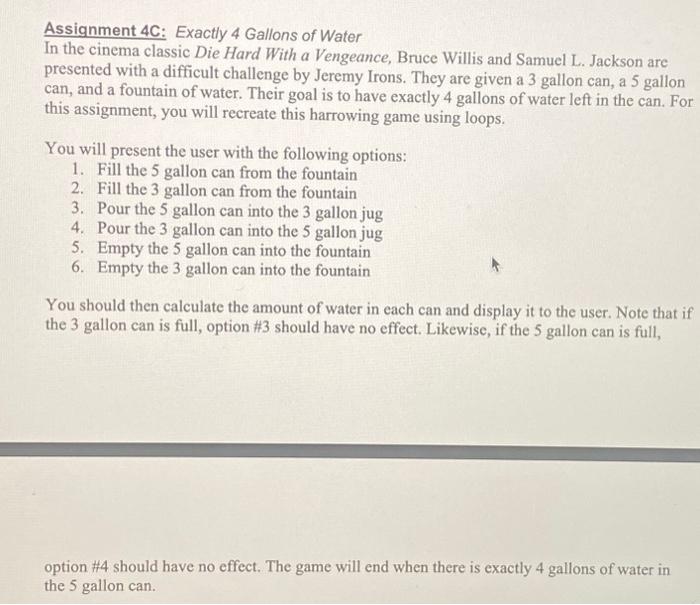 Assignment 4C: Exactly 4 Gallons of Water
In the cinema classic Die Hard With a Vengeance, Bruce Willis and Samuel L. Jackson are presented with a difficult challenge by Jeremy Irons. They are given a 3 gallon can, a 5 gallon can, and a fountain of water. Their goal is to have exactly 4 gallons of water left in the can. For this assignment, you will recreate this harrowing game using loops.

You will present the user with the following options:
1. Fill the 5 gallon can from the fountain
2. Fill the 3 gallon can from the fountain
3. Pour the 5 gallon can into the 3 gallon jug
4. Pour the 3 gallon can into the 5 gallon jug
5. Empty the 5 gallon can into the fountain
6. Empty the 3 gallon can into the fountain

You should then calculate the amount of water in each can and display it to the user. Note that if the 3 gallon can is full, option #3 should have no effect. Likewise, if the 5 gallon can is full,

option #4 should have no effect. The game will end when there is exactly 4 gallons of water in the 5 gallon can.